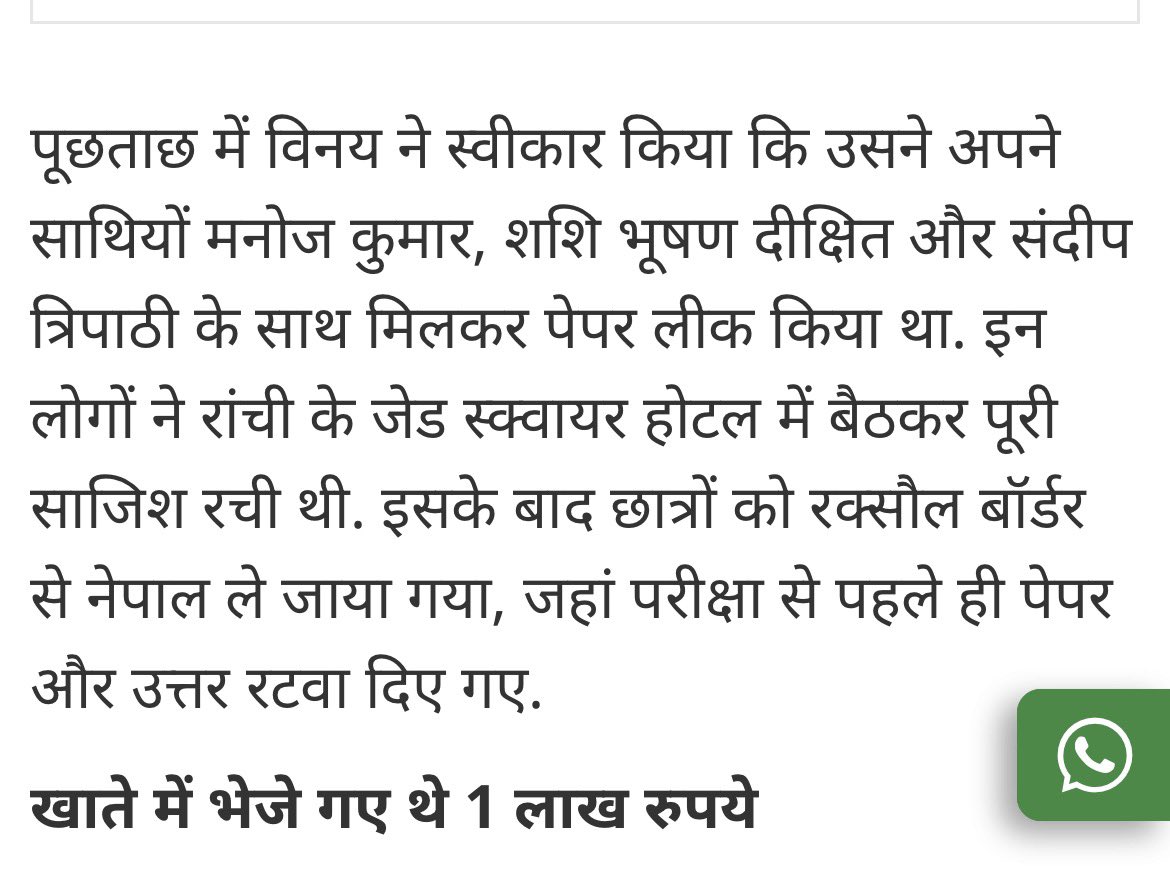 पूछताछ में विनय ने स्वीकार किया कि उसने अपने साथियों मनोज कुमार, शशि भूषण दीक्षित और संदीप त्रिपाठी के साथ मिलकर पेपर लीक किया था. इन लोगों ने रांची के जेड स्क्वायर होटल में बैठकर पूरी साजिश रची थी. इसके बाद छात्रों को रक्सौल बॉर्डर से नेपाल ले जाया गया, जहां परीक्षा से पहले ही पेपर और उत्तर रटवा दिए गए.

खाते में भेजे गए थे 1 लाख रुपये